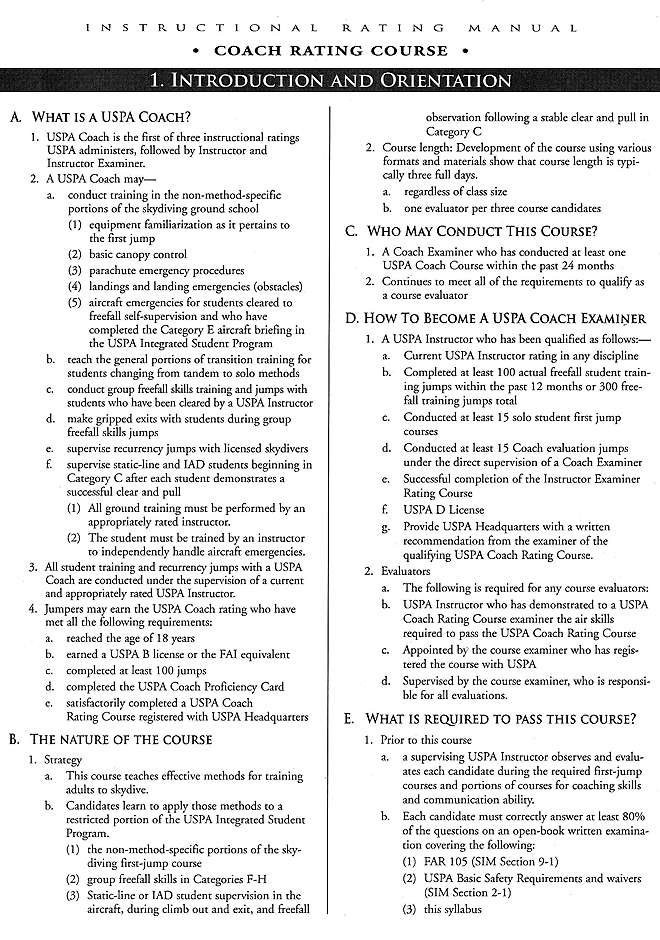 INSTRUCTIONAL RATING MANUAL

• COACH RATING COURSE •

1. INTRODUCTION AND ORIENTATION

A. WHAT IS A USPA COACH?

1. USPA Coach is the first of three instructional ratings USPA administers, followed by Instructor and Instructor Examiner.

2. A USPA Coach may—

a. conduct training in the non-method-specific portions of the skydiving ground school

(1) equipment familiarization as it pertains to the first jump

(2) basic canopy control

(3) parachute emergency procedures

(4) landings and landing emergencies (obstacles)

(5) aircraft emergencies for students cleared to freefall self-supervision and who have completed the Category E aircraft briefing in the USPA Integrated Student Program

b. teach the general portions of transition training for students changing from tandem to solo methods

c. conduct group freefall skills training and jumps with students who have been cleared by a USPA Instructor

d. make gripped exits with students during group freefall skills jumps

e. supervise recurrency jumps with licensed skydivers

f. supervise static-line and IAD students beginning in Category C after each student demonstrates a successful clear and pull

(1) All ground training must be performed by an appropriately rated instructor.

(2) The student must be trained by an instructor to independently handle aircraft emergencies.

3. All student training and recurrency jumps with a USPA Coach are conducted under the supervision of a current and appropriately rated USPA Instructor.

4. Jumpers may earn the USPA Coach rating who have met all the following requirements:

a. reached the age of 18 years

b. earned a USPA B license or the FAI equivalent

c. completed at least 100 jumps

d. completed the USPA Coach Proficiency Card

e. satisfactorily completed a USPA Coach Rating Course registered with USPA Headquarters

B. THE NATURE OF THE COURSE

1. Strategy

a. This course teaches effective methods for training adults to skydive.

b. Candidates learn to apply those methods to a restricted portion of the USPA Integrated Student Program.

(1) the non-method-specific portions of the skydiving first-jump course

(2) group freefall skills in Categories F-H

(3) Static-line or IAD student supervision in the aircraft, during climb out and exit, and freefall observation following a stable clear and pull in Category C

2. Course length: Development of the course using various formats and materials show that course length is typically three full days.

a. regardless of class size

b. one evaluator per three course candidates

C. WHO MAY CONDUCT THIS COURSE?

1. A Coach Examiner who has conducted at least one USPA Coach Course within the past 24 months

2. Continues to meet all of the requirements to qualify as a course evaluator

D. HOW TO BECOME A USPA COACH EXAMINER

1. A USPA Instructor who has been qualified as follows:—

a. Current USPA Instructor rating in any discipline

b. Completed at least 100 actual freefall student training jumps within the past 12 months or 300 freefall training jumps total

c. Conducted at least 15 solo student first jump courses

d. Conducted at least 15 Coach evaluation jumps under the direct supervision of a Coach Examiner

e. Successful completion of the Instructor Examiner Rating Course

f. USPA D License

g. Provide USPA Headquarters with a written recommendation from the examiner of the qualifying USPA Coach Rating Course.

2. Evaluators

a. The following is required for any course evaluators:

b. USPA Instructor who has demonstrated to a USPA Coach Rating Course examiner the air skills required to pass the USPA Coach Rating Course

c. Appointed by the course examiner who has registered the course with USPA

d. Supervised by the course examiner, who is responsible for all evaluations.

E. WHAT IS REQUIRED TO PASS THIS COURSE?

1. Prior to this course

a. a supervising USPA Instructor observes and evaluates each candidate during the required first-jump courses and portions of courses for coaching skills and communication ability.

b. Each candidate must correctly answer at least 80% of the questions on an open-book written examination covering the following:

(1) FAR 105 (SIM Section 9-1)

(2) USPA Basic Safety Requirements and waivers (SIM Section 2-1)

(3) this syllabus